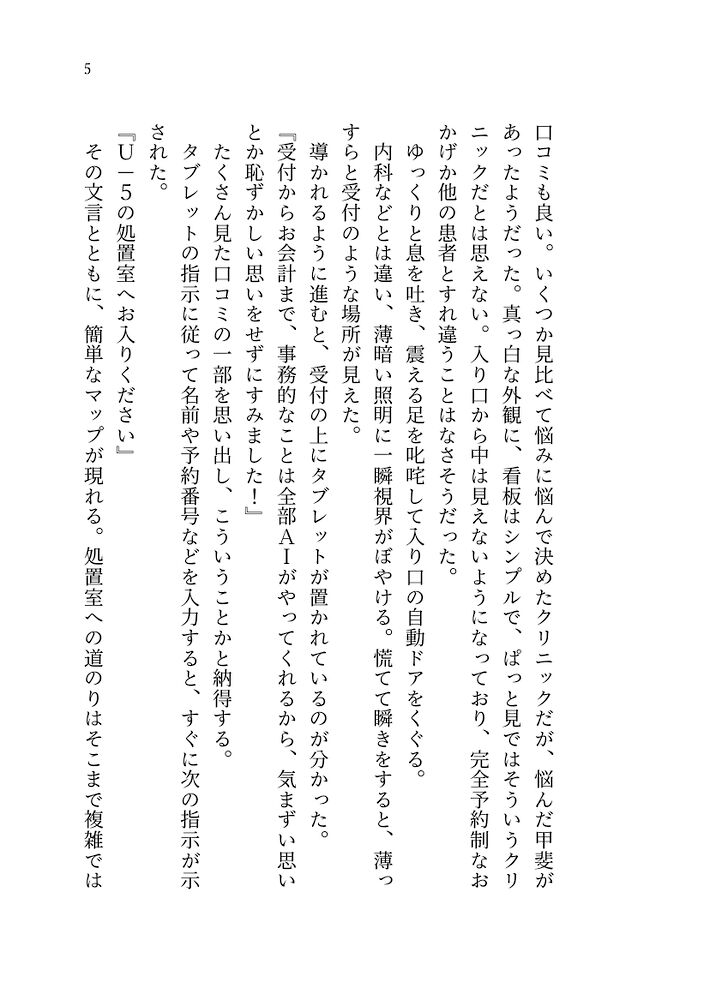 5

口コミも良い。いくつか見比べて悩みに悩んで決めたクリニックだが、悩んだ甲斐があったようだった。真っ白な外観に、看板はシンプルで、ぱっと見ではそういうクリニックだとは思えない。入り口から中は見えないようになっており、完全予約制なおかげか他の患者とすれ違うことはなさそうだった。

ゆっくりと息を吐き、震える足を叱咤して入り口の自動ドアをくぐる。

内科などとは違い、薄暗い照明に一瞬視界がぼやける。慌てて瞬きをすると、薄っすらと受付のような場所が見えた。

導かれるように進むと、受付の上にタブレットが置かれているのが分かった。

『受付からお会計まで、事務的なことは全部AIがやってくれるから、気まずい思いとか恥ずかしい思いをせずにすみました！』

たくさん見た口コミの一部を思い出し、こういうことかと納得する。

タブレットの指示に従って名前や予約番号などを入力すると、すぐに次の指示が示された。

『U－5の処置室へお入りください』

その文言とともに、簡単なマップが現れる。処置室への道のりはそこまで複雑では